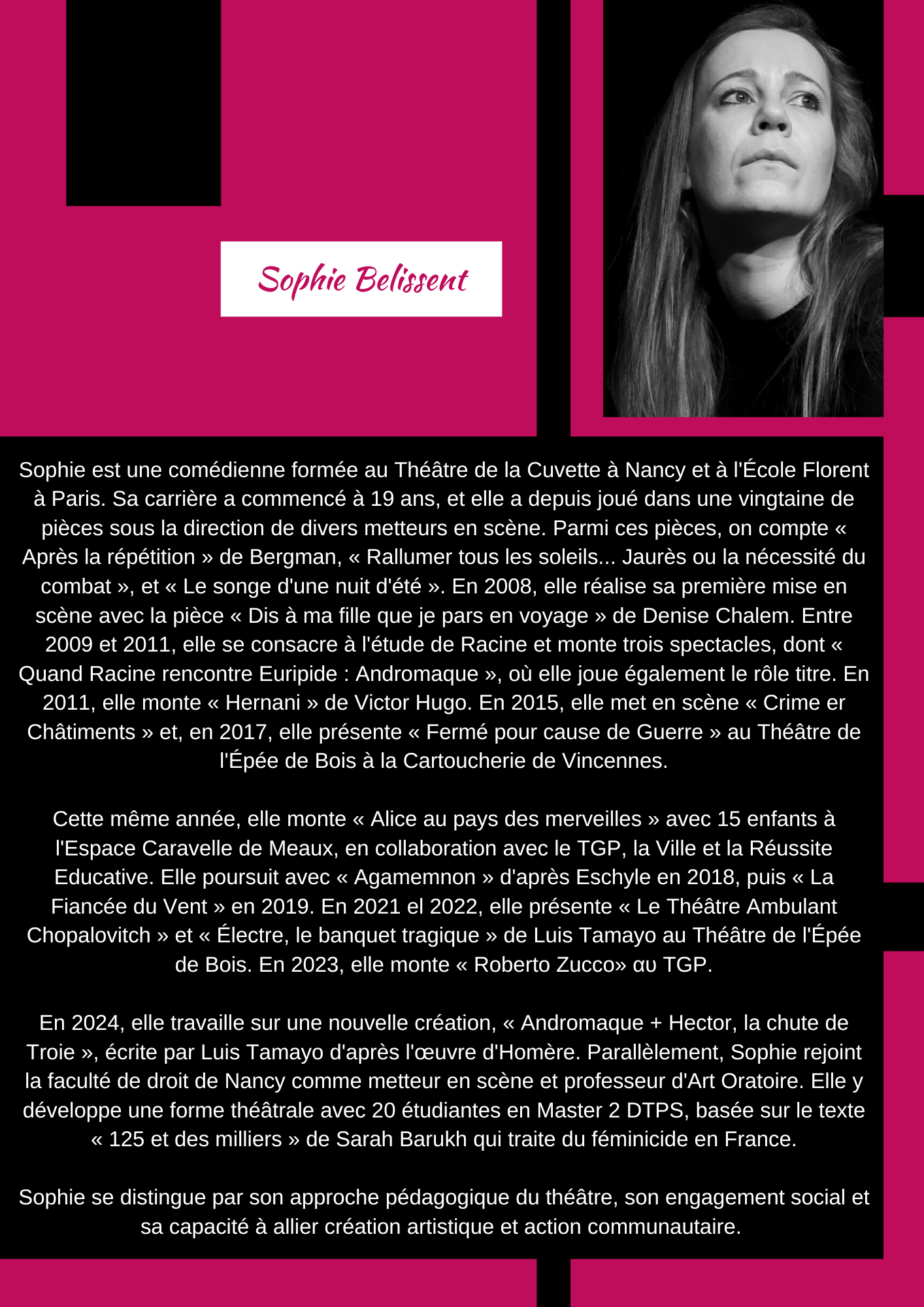 Sophie Belissent

Sophie est une comédienne formée au Théâtre de la Cuvette à Nancy et à l'École Florent à Paris. Sa carrière a commencé à 19 ans, et elle a depuis joué dans une vingtaine de pièces sous la direction de divers metteurs en scène. Parmi ces pièces, on compte « Après la répétition » de Bergman, « Rallumer tous les soleils... Jaurès ou la nécessité du combat », et « Le songe d'une nuit d'été ». En 2008, elle réalise sa première mise en scène avec la pièce « Dis à ma fille que je pars en voyage » de Denise Chalem. Entre 2009 et 2011, elle se consacre à l'étude de Racine et monte trois spectacles, dont « Quand Racine rencontre Euripide : Andromaque », où elle joue également le rôle titre. En 2011, elle monte « Hernani » de Victor Hugo. En 2015, elle met en scène « Crime er Châtiments » et, en 2017, elle présente « Fermé pour cause de Guerre » au Théâtre de l'Épée de Bois à la Cartoucherie de Vincennes.

Cette même année, elle monte « Alice au pays des merveilles » avec 15 enfants à l'Espace Caravelle de Meaux, en collaboration avec le TGP, la Ville et la Réussite Educative. Elle poursuit avec « Agamemnon » d'après Eschyle en 2018, puis « La Fiancée du Vent » en 2019. En 2021 el 2022, elle présente « Le Théâtre Ambulant Chopalovitch » et « Électre, le banquet tragique » de Luis Tamayo au Théâtre de l'Épée de Bois. En 2023, elle monte « Roberto Zucco» αυ TGP.

En 2024, elle travaille sur une nouvelle création, « Andromaque + Hector, la chute de Troie », écrite par Luis Tamayo d'après l'œuvre d'Homère. Parallèlement, Sophie rejoint la faculté de droit de Nancy comme metteur en scène et professeur d'Art Oratoire. Elle y développe une forme théâtrale avec 20 étudiantes en Master 2 DTPS, basée sur le texte « 125 et des milliers » de Sarah Barukh qui traite du féminicide en France.

Sophie se distingue par son approche pédagogique du théâtre, son engagement social et sa capacité à allier création artistique et action communautaire.